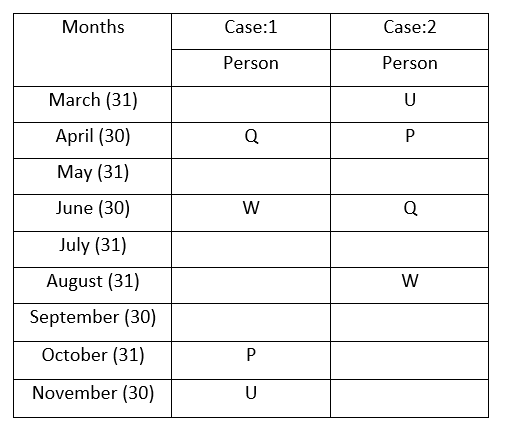 | Months | Case:1 | Case:2 |
|---|---|---|
| | Person | Person |
| March (31) | | U |
| April (30) | Q | P |
| May (31) | | |
| June (30) | W | Q |
| July (31) | | |
| August (31) | | W |
| September (30) | | |
| October (31) | P | |
| November (30) | U | |